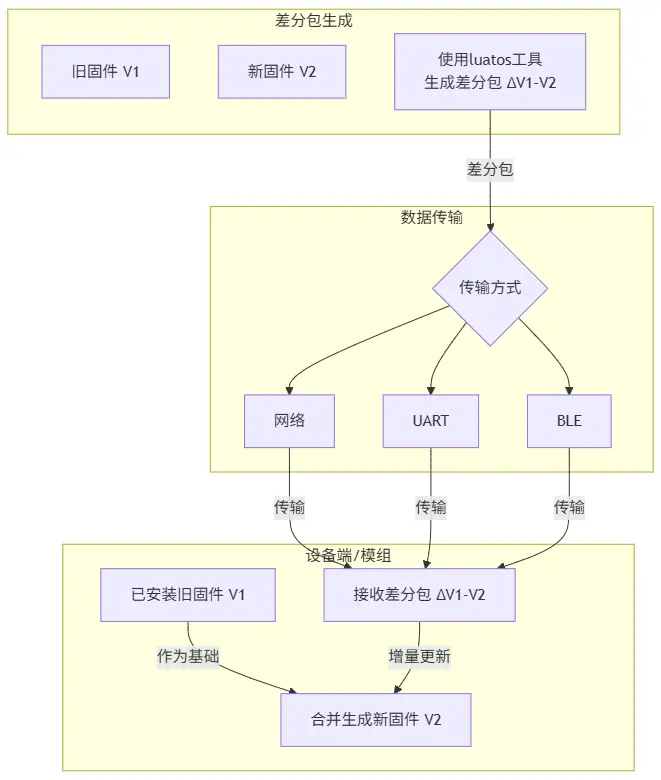 差分包生成

旧固件 V1

新固件 V2

使用luatos工具
生成差分包 ΔV1-V2

差分包

数据传输

传输方式

网络

UART

BLE

传输

传输

传输

设备端/模组

已安装旧固件 V1

接收差分包 ΔV1-V2

作为基础

增量更新

合并生成新固件 V2